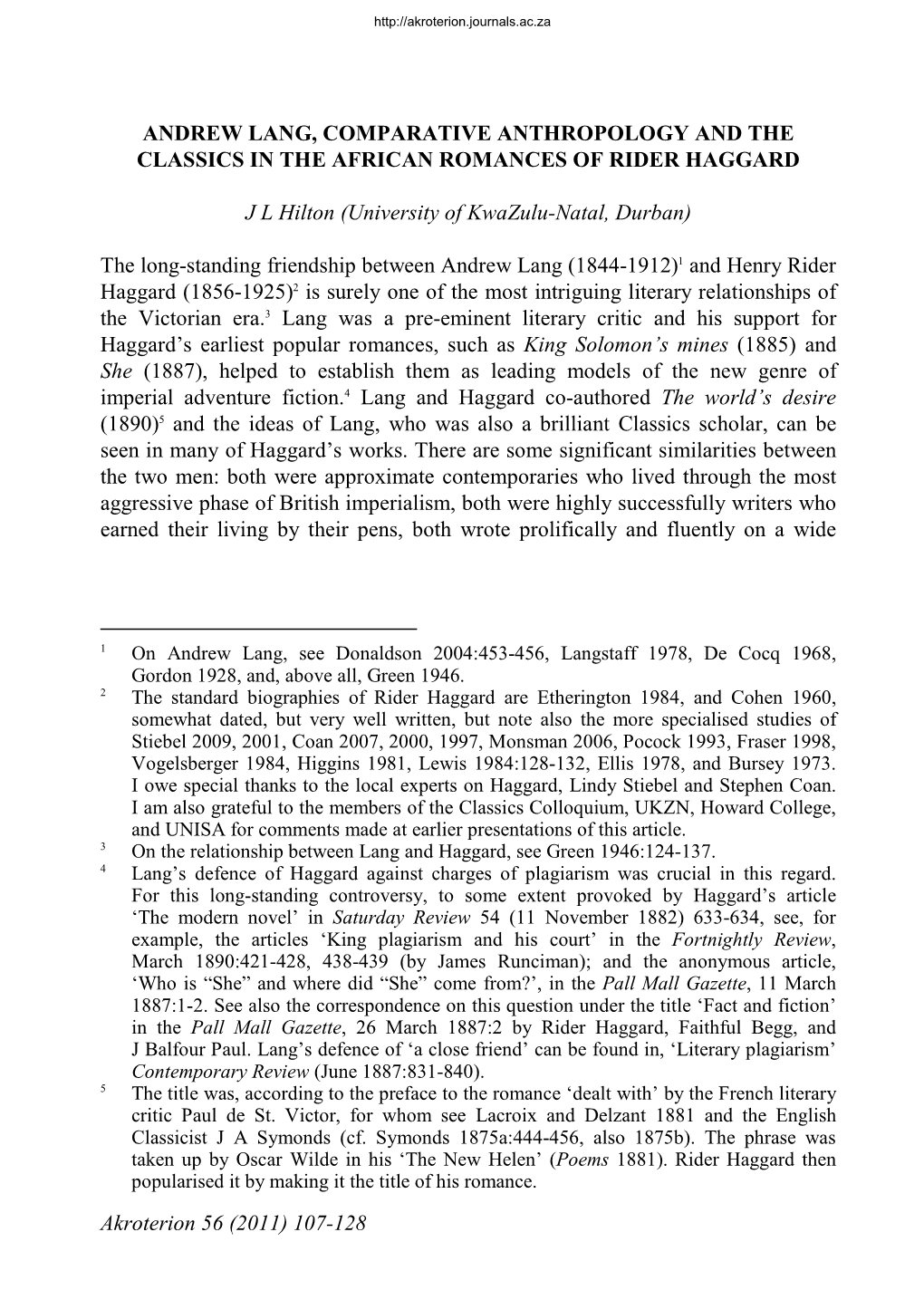 http://akroterion.journals.ac.za

ANDREW LANG, COMPARATIVE ANTHROPOLOGY AND THE CLASSICS IN THE AFRICAN ROMANCES OF RIDER HAGGARD

J L Hilton (University of KwaZulu-Natal, Durban)

The long-standing friendship between Andrew Lang (1844-1912)$^1$ and Henry Rider Haggard (1856-1925)$^2$ is surely one of the most intriguing literary relationships of the Victorian era.$^3$ Lang was a pre-eminent literary critic and his support for Haggard's earliest popular romances, such as King Solomon's mines (1885) and She (1887), helped to establish them as leading models of the new genre of imperial adventure fiction.$^4$ Lang and Haggard co-authored The world's desire (1890)$^5$ and the ideas of Lang, who was also a brilliant Classics scholar, can be seen in many of Haggard's works. There are some significant similarities between the two men: both were approximate contemporaries who lived through the most aggressive phase of British imperialism, both were highly successfully writers who earned their living by their pens, both wrote prolifically and fluently on a wide

$^1$ On Andrew Lang, see Donaldson 2004:453-456, Langstaff 1978, De Cocq 1968, Gordon 1928, and, above all, Green 1946.

$^2$ The standard biographies of Rider Haggard are Etherington 1984, and Cohen 1960, somewhat dated, but very well written, but note also the more specialised studies of Stiebel 2009, 2001, Coan 2007, 2000, 1997, Monsman 2006, Pocock 1993, Fraser 1998, Vogelsberger 1984, Higgins 1981, Lewis 1984:128-132, Ellis 1978, and Bursey 1973. I owe special thanks to the local experts on Haggard, Lindy Stiebel and Stephen Coan. I am also grateful to the members of the Classics Colloquium, UKZN, Howard College, and UNISA for comments made at earlier presentations of this article.

$^3$ On the relationship between Lang and Haggard, see Green 1946:124-137.

$^4$ Lang's defence of Haggard against charges of plagiarism was crucial in this regard. For this long-standing controversy, to some extent provoked by Haggard's article 'The modern novel' in Saturday Review 54 (11 November 1882) 633-634, see, for example, the articles 'King plagiarism and his court' in the Fortnightly Review, March 1890:421-428, 438-439 (by James Runciman); and the anonymous article, 'Who is "She" and where did "She" come from?', in the Pall Mall Gazette, 11 March 1887:1-2. See also the correspondence on this question under the title 'Fact and fiction' in the Pall Mall Gazette, 26 March 1887:2 by Rider Haggard, Faithful Begg, and J Balfour Paul. Lang's defence of 'a close friend' can be found in, 'Literary plagiarism' Contemporary Review (June 1887:831-840).

$^5$ The title was, according to the preface to the romance 'dealt with' by the French literary critic Paul de St. Victor, for whom see Lacroix and Delzant 1881 and the English Classicist J A Symonds (cf. Symonds 1875a:444-456, also 1875b). The phrase was taken up by Oscar Wilde in his 'The New Helen' (Poems 1881). Rider Haggard then popularised it by making it the title of his romance.

Akroterion 56 (2011) 107-128